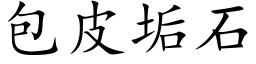 包皮垢石